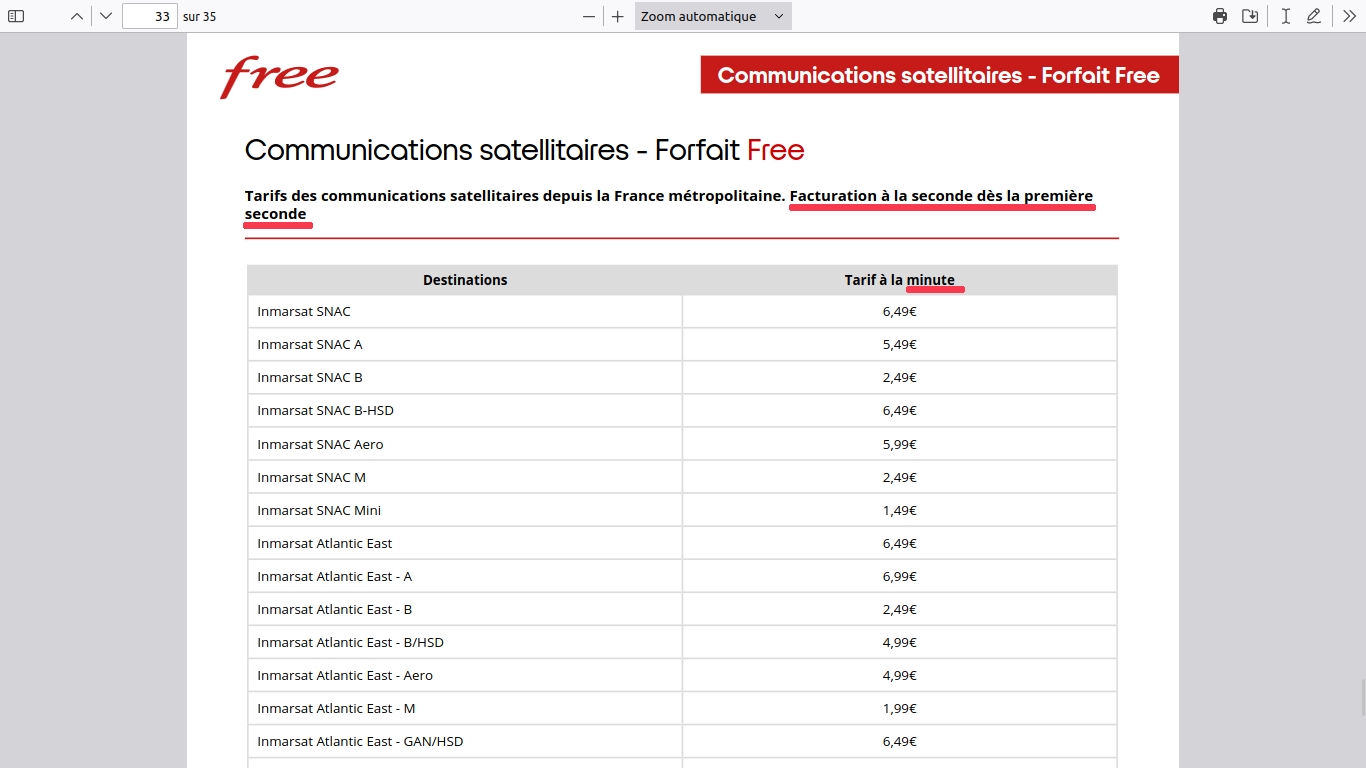 33 sur 35

Zoom automatique

free

Communications satellitaires - Forfait Free

Communications satellitaires - Forfait Free

Tarifs des communications satellitaires depuis la France métropolitaine. Facturation à la seconde dès la première seconde

| Destinations | Tarif à la minute |
|---|---|
| Inmarsat SNAC | 6,49€ |
| Inmarsat SNAC A | 5,49€ |
| Inmarsat SNAC B | 2,49€ |
| Inmarsat SNAC B-HSD | 6,49€ |
| Inmarsat SNAC Aero | 5,99€ |
| Inmarsat SNAC M | 2,49€ |
| Inmarsat SNAC Mini | 1,49€ |
| Inmarsat Atlantic East | 6,49€ |
| Inmarsat Atlantic East - A | 6,99€ |
| Inmarsat Atlantic East - B | 2,49€ |
| Inmarsat Atlantic East - B/HSD | 4,99€ |
| Inmarsat Atlantic East - Aero | 4,99€ |
| Inmarsat Atlantic East - M | 1,99€ |
| Inmarsat Atlantic East - GAN/HSD | 6,49€ |